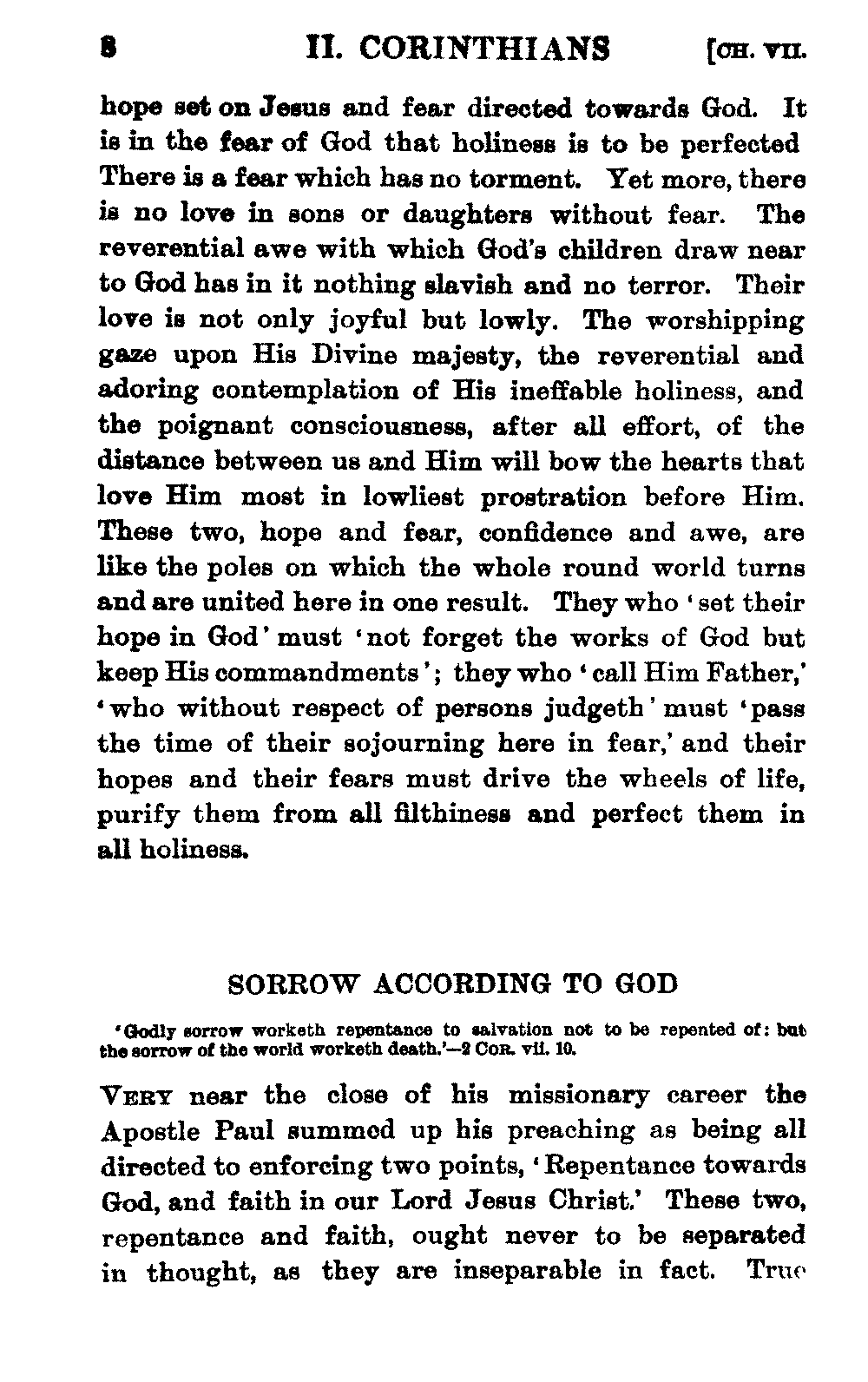 8 II. CORINTHIANS [CH. VII.

hope set on Jesus and fear directed towards God. It is in the fear of God that holiness is to be perfected There is a fear which has no torment. Yet more, there is no love in sons or daughters without fear. The reverential awe with which God's children draw near to God has in it nothing slavish and no terror. Their love is not only joyful but lowly. The worshipping gaze upon His Divine majesty, the reverential and adoring contemplation of His ineffable holiness, and the poignant consciousness, after all effort, of the distance between us and Him will bow the hearts that love Him most in lowliest prostration before Him. These two, hope and fear, confidence and awe, are like the poles on which the whole round world turns and are united here in one result. They who 'set their hope in God' must 'not forget the works of God but keep His commandments'; they who 'call Him Father,' 'who without respect of persons judgeth' must 'pass the time of their sojourning here in fear,' and their hopes and their fears must drive the wheels of life, purify them from all filthiness and perfect them in all holiness.

SORROW ACCORDING TO GOD

'Godly sorrow worketh repentance to salvation not to be repented of: but the sorrow of the world worketh death.'—2 COR. vii. 10.

VERY near the close of his missionary career the Apostle Paul summed up his preaching as being all directed to enforcing two points, 'Repentance towards God, and faith in our Lord Jesus Christ.' These two, repentance and faith, ought never to be separated in thought, as they are inseparable in fact. True